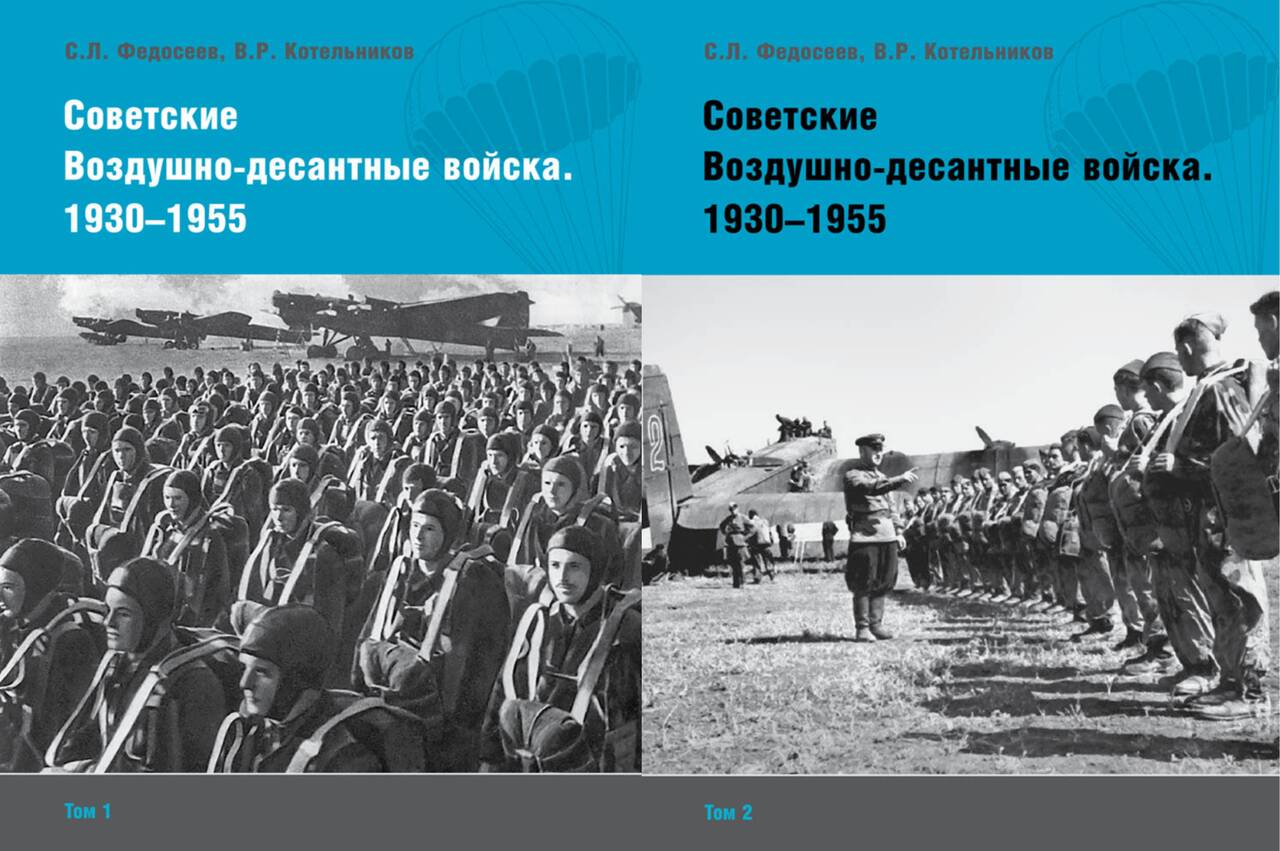 С.Л. Федосеев, В.Р. Котельников

Советские
Воздушно-десантные войска.
1930–1955

Том 1

С.Л. Федосеев, В.Р. Котельников

Советские
Воздушно-десантные войска.
1930–1955

Том 2